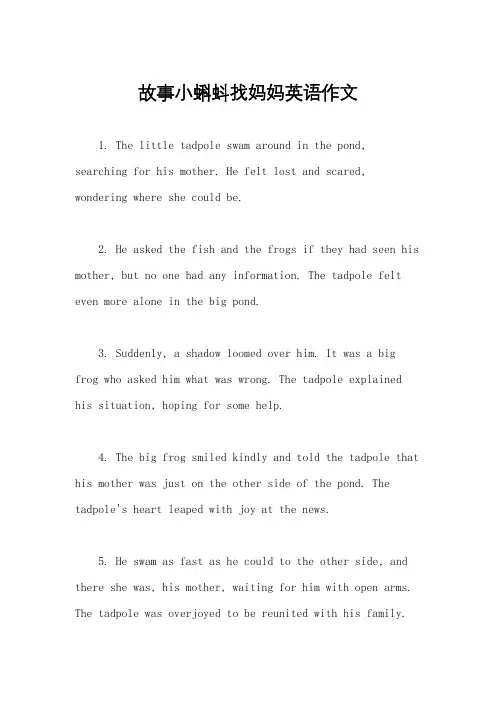 故事小蝌蚪找妈妈英语作文

1. The little tadpole swam around in the pond, searching for his mother. He felt lost and scared, wondering where she could be.

2. He asked the fish and the frogs if they had seen his mother, but no one had any information. The tadpole felt even more alone in the big pond.

3. Suddenly, a shadow loomed over him. It was a big frog who asked him what was wrong. The tadpole explained his situation, hoping for some help.

4. The big frog smiled kindly and told the tadpole that his mother was just on the other side of the pond. The tadpole's heart leaped with joy at the news.

5. He swam as fast as he could to the other side, and there she was, his mother, waiting for him with open arms. The tadpole was overjoyed to be reunited with his family.